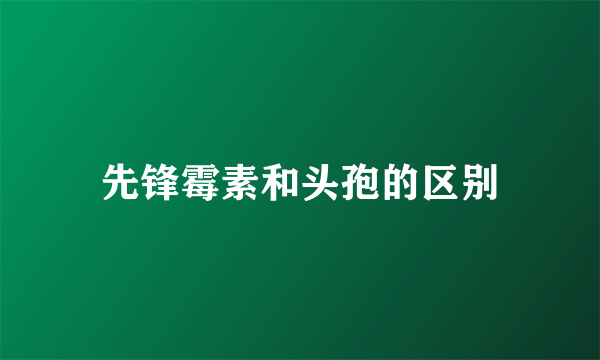 先锋霉素和头孢的区别